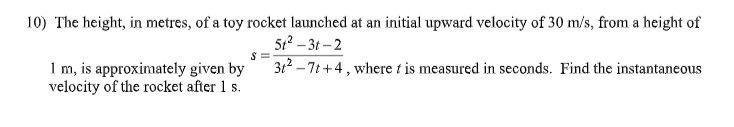 10) The height, in metres, of a toy rocket launched at an initial upward velocity of 30 m/s, from a height of 1 m, is approximately given by $s = \frac{5t^2 - 3t - 2}{3t^2 - 7t + 4}$, where $t$ is measured in seconds. Find the instantaneous velocity of the rocket after 1 s.